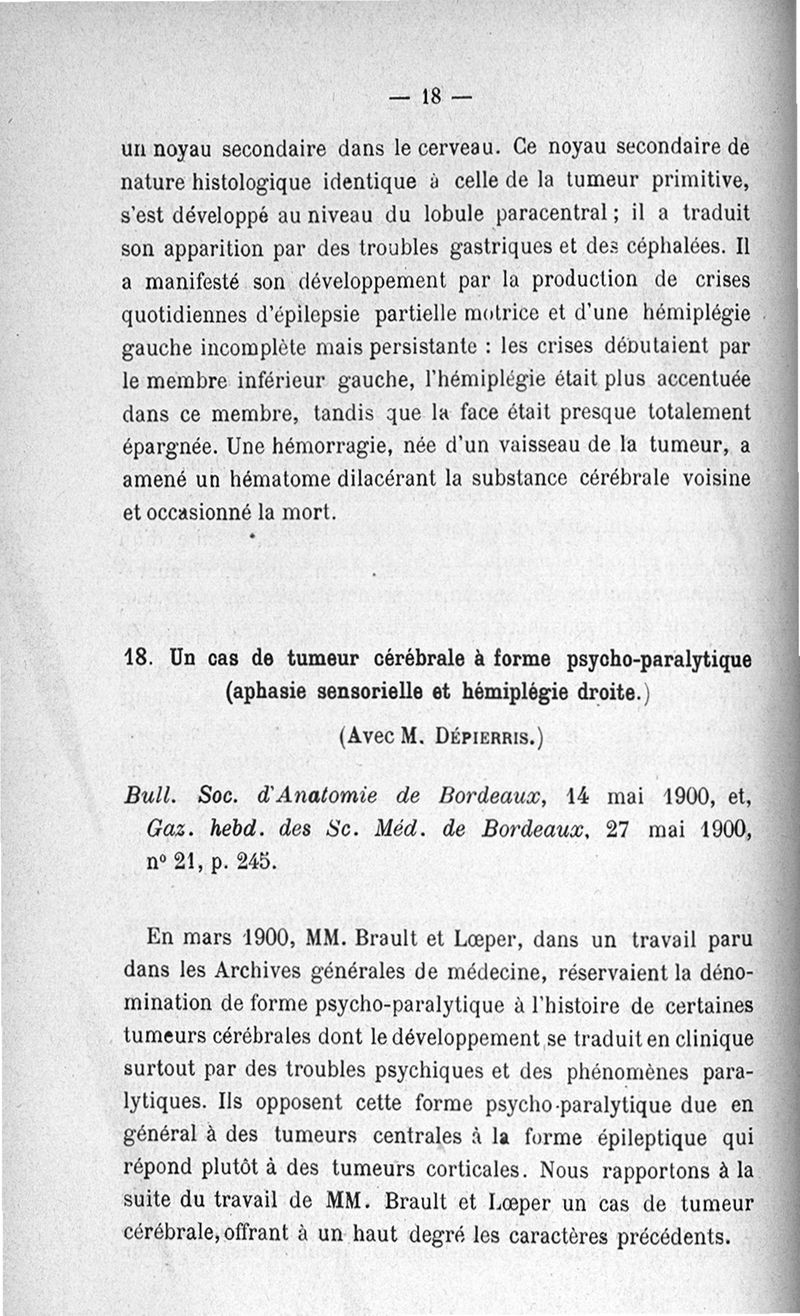 — 18 —

un noyau secondaire dans le cerveau. Ce noyau secondaire de nature histologique identique à celle de la tumeur primitive, s'est développé au niveau du lobule paracentral ; il a traduit son apparition par des troubles gastriques et des céphalées. Il a manifesté son développement par la production de crises quotidiennes d'épilepsie partielle motrice et d'une hémiplégie gauche incomplète mais persistante : les crises débutaient par le membre inférieur gauche, l'hémiplégie était plus accentuée dans ce membre, tandis que la face était presque totalement épargnée. Une hémorragie, née d'un vaisseau de la tumeur, a amené un hématome dilacérant la substance cérébrale voisine et occasionné la mort.

18. Un cas de tumeur cérébrale à forme psycho-paralytique (aphasie sensorielle et hémiplégie droite.)

(Avec M. Dépierris.)

Bull. Soc. d'Anatomie de Bordeaux, 14 mai 1900, et, Gaz. hebd. des Sc. Méd. de Bordeaux, 27 mai 1900, n° 21, p. 245.

En mars 1900, MM. Brault et Lœper, dans un travail paru dans les Archives générales de médecine, réservaient la dénomination de forme psycho-paralytique à l'histoire de certaines tumeurs cérébrales dont le développement se traduit en clinique surtout par des troubles psychiques et des phénomènes paralytiques. Ils opposent cette forme psycho-paralytique due en général à des tumeurs centrales à la forme épileptique qui répond plutôt à des tumeurs corticales. Nous rapportons à la suite du travail de MM. Brault et Lœper un cas de tumeur cérébrale, offrant à un haut degré les caractères précédents.